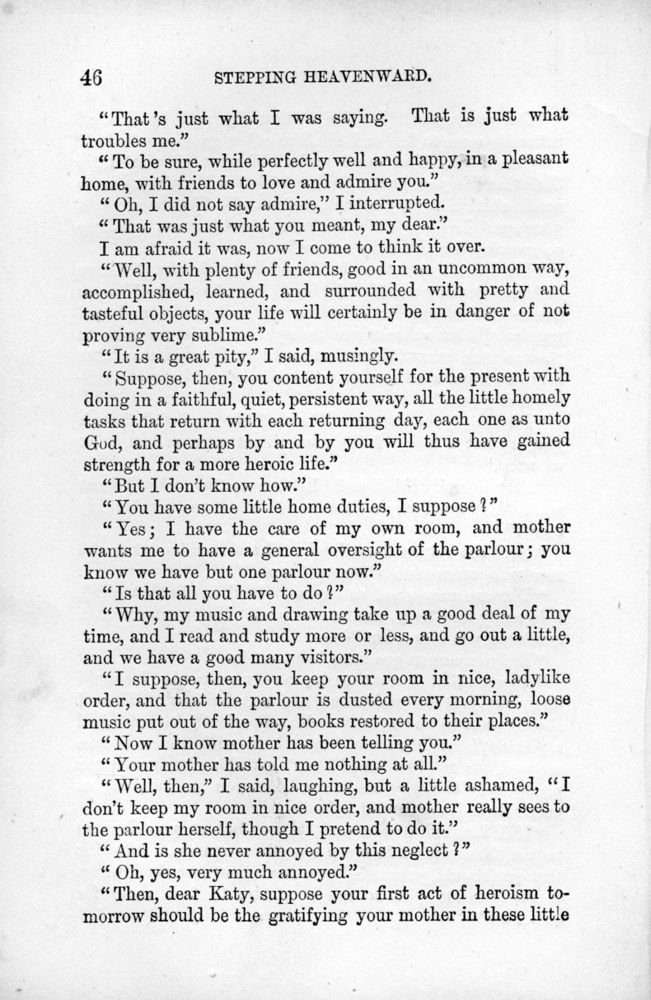 46 STEPPING HEAVENWARD.

"That's just what I was saying. That is just what troubles me."

"To be sure, while perfectly well and happy, in a pleasant home, with friends to love and admire you."

"Oh, I did not say admire," I interrupted.

"That was just what you meant, my dear."

I am afraid it was, now I come to think it over.

"Well, with plenty of friends, good in an uncommon way, accomplished, learned, and surrounded with pretty and tasteful objects, your life will certainly be in danger of not proving very sublime."

"It is a great pity," I said, musingly.

"Suppose, then, you content yourself for the present with doing in a faithful, quiet, persistent way, all the little homely tasks that return with each returning day, each one as unto God, and perhaps by and by you will thus have gained strength for a more heroic life."

"But I don't know how."

"You have some little home duties, I suppose?"

"Yes; I have the care of my own room, and mother wants me to have a general oversight of the parlour; you know we have but one parlour now."

"Is that all you have to do?"

"Why, my music and drawing take up a good deal of my time, and I read and study more or less, and go out a little, and we have a good many visitors."

"I suppose, then, you keep your room in nice, ladylike order, and that the parlour is dusted every morning, loose music put out of the way, books restored to their places."

"Now I know mother has been telling you."

"Your mother has told me nothing at all."

"Well, then," I said, laughing, but a little ashamed, "I don't keep my room in nice order, and mother really sees to the parlour herself, though I pretend to do it."

"And is she never annoyed by this neglect?"

"Oh, yes, very much annoyed."

"Then, dear Katy, suppose your first act of heroism to-morrow should be the gratifying your mother in these little